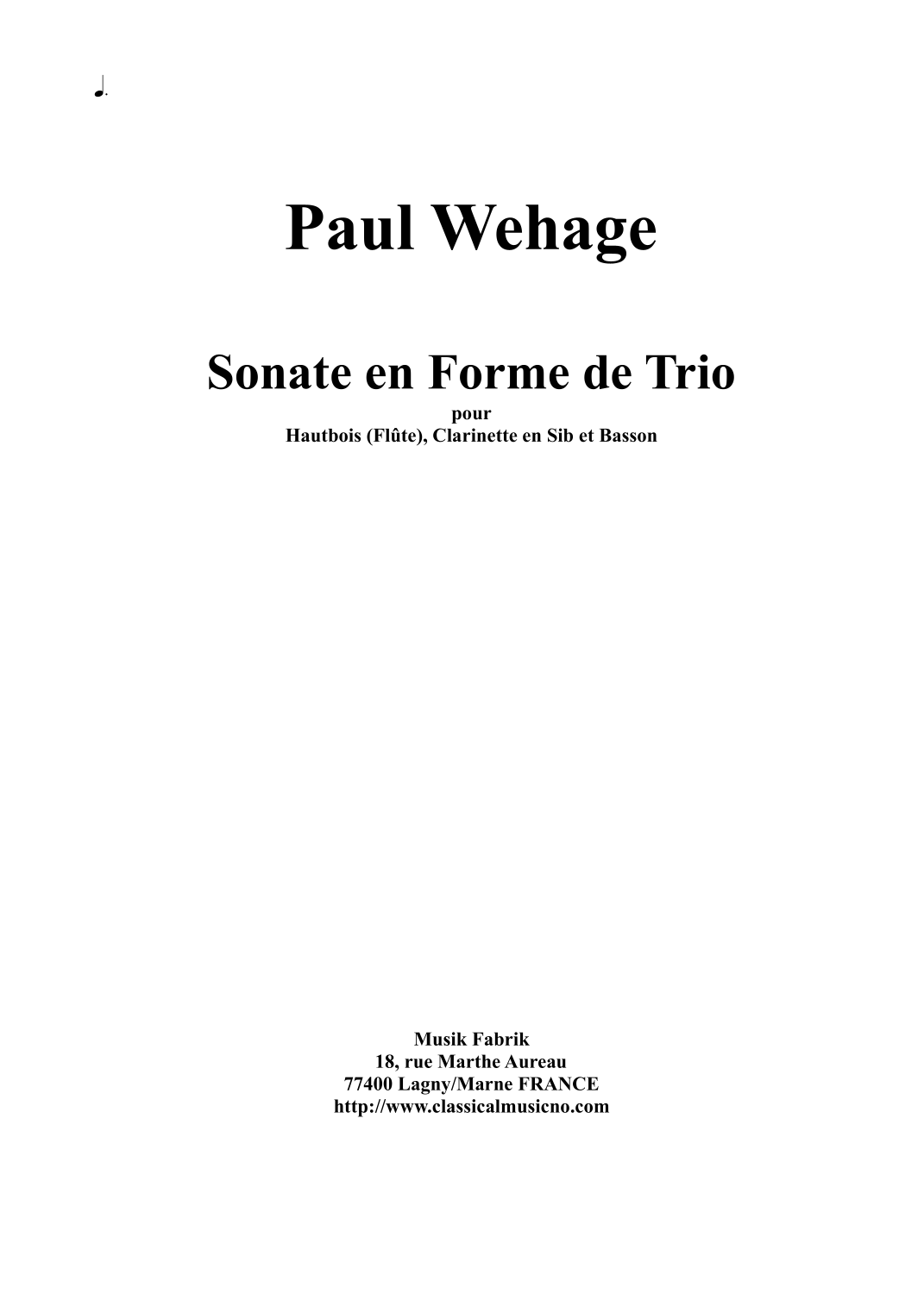 Paul Wehage

Sonate en Forme de Trio
pour
Hautbois (Flûte), Clarinette en Sib et Basson

Musik Fabrik
18, rue Marthe Aureau
77400 Lagny/Marne FRANCE
http://www.classicalmusicno.com